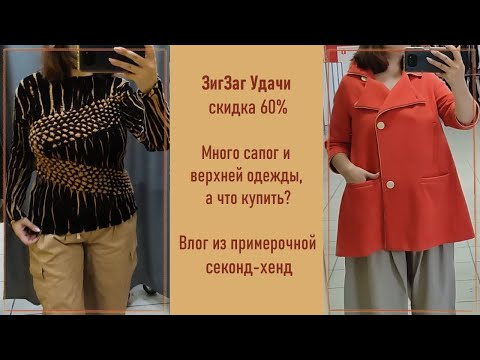 ЗигЗаг Удачи
скидка 60%

Много сапог и верхней одежды, а что купить?

Влог из примерочной секонд-хенд